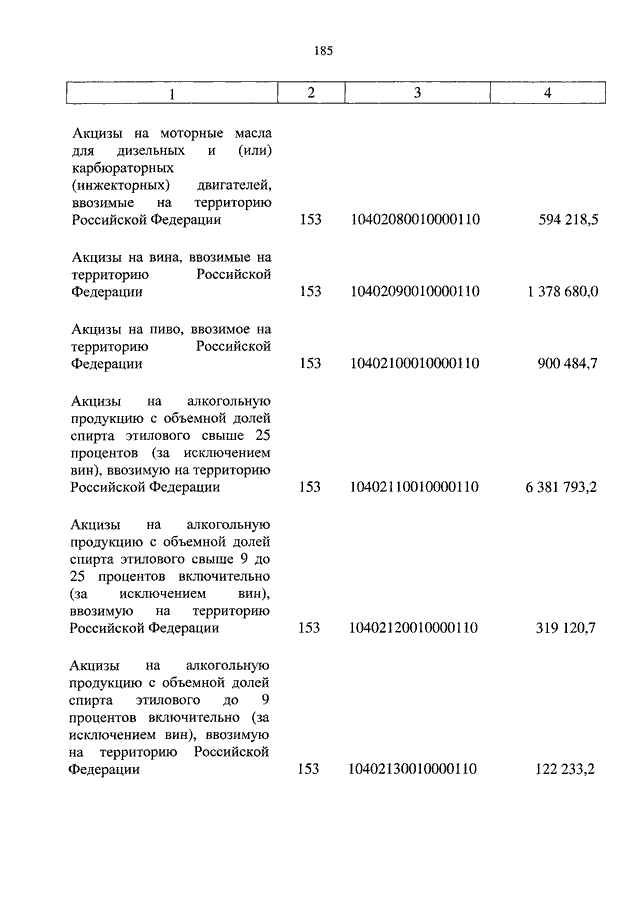 185

| 1 | 2 | 3 | 4 |
|---|---|---|---|
| Акцизы на моторные масла для дизельных и (или) карбюраторных (инжекторных) двигателей, ввозимые на территорию Российской Федерации | 153 | 10402080010000110 | 594 218,5 |
| Акцизы на вина, ввозимые на территорию Российской Федерации | 153 | 10402090010000110 | 1 378 680,0 |
| Акцизы на пиво, ввозимое на территорию Российской Федерации | 153 | 10402100010000110 | 900 484,7 |
| Акцизы на алкогольную продукцию с объемной долей спирта этилового свыше 25 процентов (за исключением вин), ввозимую на территорию Российской Федерации | 153 | 10402110010000110 | 6 381 793,2 |
| Акцизы на алкогольную продукцию с объемной долей спирта этилового свыше 9 до 25 процентов включительно (за исключением вин), ввозимую на территорию Российской Федерации | 153 | 10402120010000110 | 319 120,7 |
| Акцизы на алкогольную продукцию с объемной долей спирта этилового до 9 процентов включительно (за исключением вин), ввозимую на территорию Российской Федерации | 153 | 10402130010000110 | 122 233,2 |